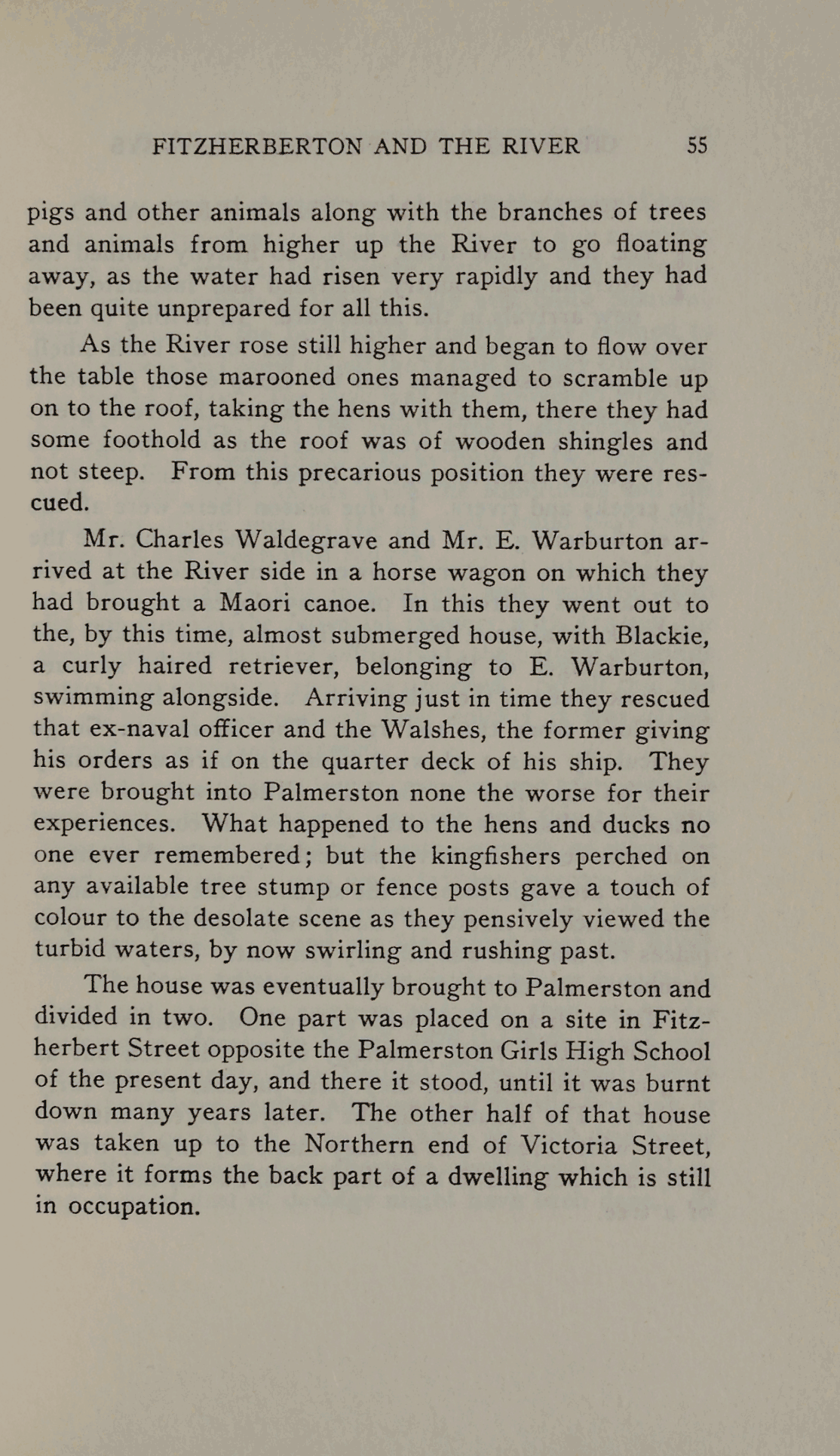 FITZHERBERTON AND THE RIVER 55

pigs and other animals along with the branches of trees and animals from higher up the River to go floating away, as the water had risen very rapidly and they had been quite unprepared for all this.

As the River rose still higher and began to flow over the table those marooned ones managed to scramble up on to the roof, taking the hens with them, there they had some foothold as the roof was of wooden shingles and not steep. From this precarious position they were rescued.

Mr. Charles Waldegrave and Mr. E. Warburton arrived at the River side in a horse wagon on which they had brought a Maori canoe. In this they went out to the, by this time, almost submerged house, with Blackie, a curly haired retriever, belonging to E. Warburton, swimming alongside. Arriving just in time they rescued that ex-naval officer and the Walshes, the former giving his orders as if on the quarter deck of his ship. They were brought into Palmerston none the worse for their experiences. What happened to the hens and ducks no one ever remembered; but the kingfishers perched on any available tree stump or fence posts gave a touch of colour to the desolate scene as they pensively viewed the turbid waters, by now swirling and rushing past.

The house was eventually brought to Palmerston and divided in two. One part was placed on a site in Fitzherbert Street opposite the Palmerston Girls High School of the present day, and there it stood, until it was burnt down many years later. The other half of that house was taken up to the Northern end of Victoria Street, where it forms the back part of a dwelling which is still in occupation.